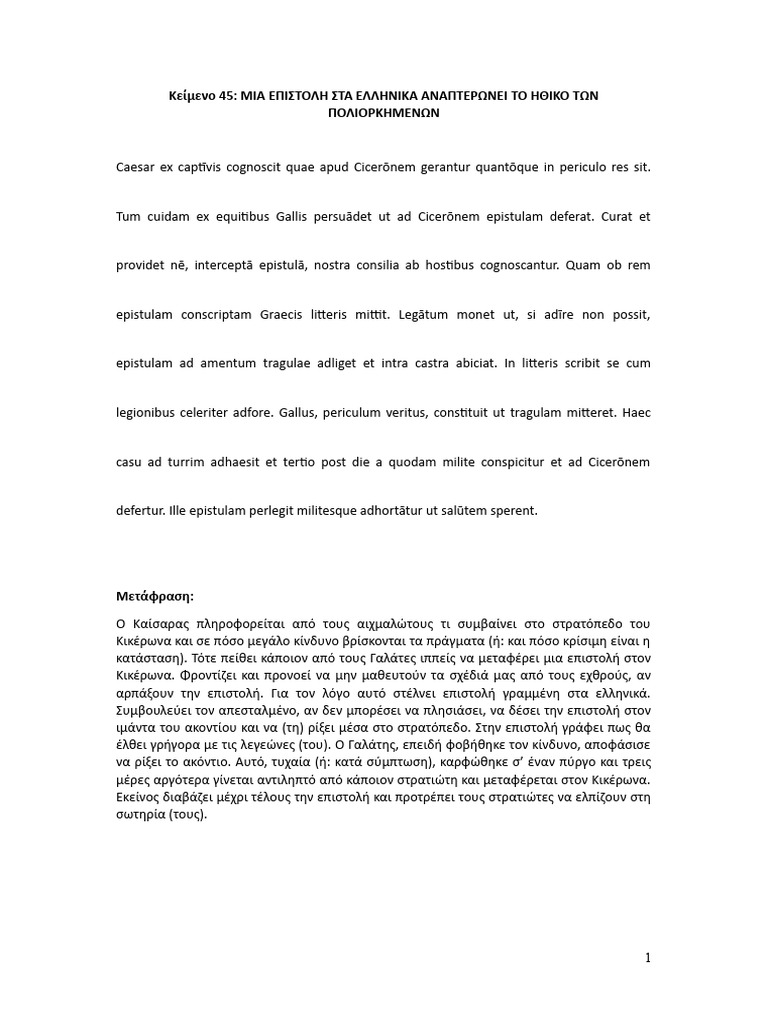 Κείμενο 45: ΜΙΑ ΕΠΙΣΤΟΛΗ ΣΤΑ ΕΛΛΗΝΙΚΑ ΑΝΑΠΤΕΡΩΝΕΙ ΤΟ ΗΘΙΚΟ ΤΩΝ ΠΟΛΙΟΡΚΗΜΕΝΩΝ

Caesar ex captīvis cognoscit quae apud Cicerōnem gerantur quantōque in periculo res sit. Tum cuidam ex equitibus Gallis persuādet ut ad Cicerōnem epistulam deferat. Curat et providet nē, interceptā epistulā, nostra consilia ab hostibus cognoscantur. Quam ob rem epistulam conscriptam Graecis litteris mittit. Legātum monet ut, si adīre non possit, epistulam ad amentum tragulae adliget et intra castra abiciat. In litteris scribit se cum legionibus celeriter adfore. Gallus, periculum veritus, constituit ut tragulam mitteret. Haec casu ad turrim adhaesit et tertio post die a quodam milite conspicitur et ad Cicerōnem defertur. Ille epistulam perlegit militesque adhortātur ut salūtem sperent.

Μετάφραση:

Ο Καίσαρας πληροφορείται από τους αιχμαλώτους τι συμβαίνει στο στρατόπεδο του Κικέρωνα και σε πόσο μεγάλο κίνδυνο βρίσκονται τα πράγματα (ή: και πόσο κρίσιμη είναι η κατάσταση). Τότε πείθει κάποιον από τους Γαλάτες ιππείς να μεταφέρει μια επιστολή στον Κικέρωνα. Φροντίζει και προνοεί να μην μαθευτούν τα σχέδιά μας από τους εχθρούς, αν αρπάξουν την επιστολή. Για τον λόγο αυτό στέλνει επιστολή γραμμένη στα ελληνικά. Συμβουλεύει τον απεσταλμένο, αν δεν μπορέσει να πλησιάσει, να δέσει την επιστολή στον ιμάντα του ακοντίου και να (τη) ρίξει μέσα στο στρατόπεδο. Στην επιστολή γράφει πως θα έλθει γρήγορα με τις λεγεώνες (του). Ο Γαλάτης, επειδή φοβήθηκε τον κίνδυνο, αποφάσισε να ρίξει το ακόντιο. Αυτό, τυχαία (ή: κατά σύμπτωση), καρφώθηκε σ' έναν πύργο και τρεις μέρες αργότερα γίνεται αντιληπτό από κάποιον στρατιώτη και μεταφέρεται στον Κικέρωνα. Εκείνος διαβάζει μέχρι τέλους την επιστολή και προτρέπει τους στρατιώτες να ελπίζουν στη σωτηρία (τους).

1